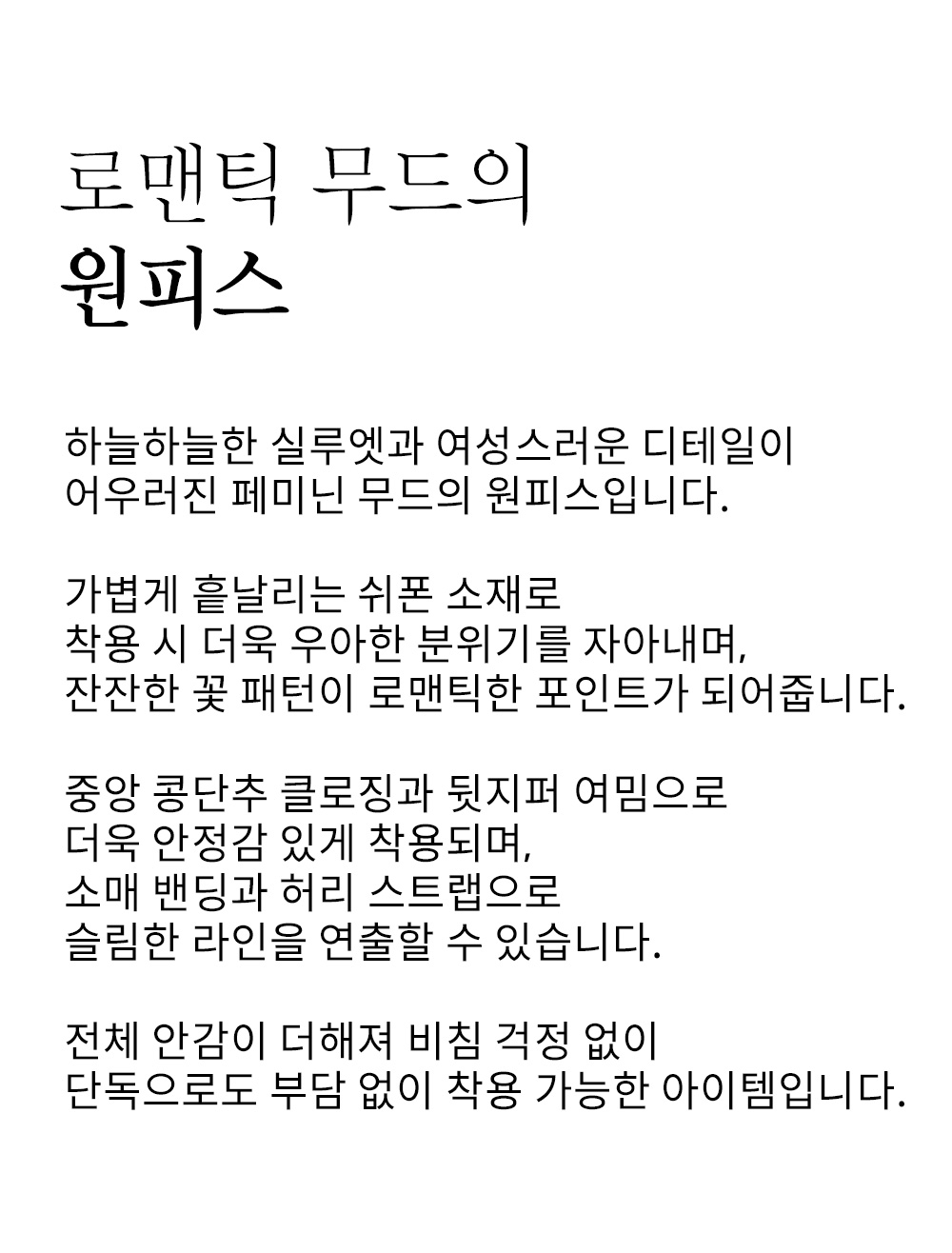 로맨틱 무드의
원피스

하늘하늘한 실루엣과 여성스러운 디테일이
어우러진 페미닌 무드의 원피스입니다.

가볍게 흩날리는 쉬폰 소재로
착용 시 더욱 우아한 분위기를 자아내며,
잔잔한 꽃 패턴이 로맨틱한 포인트가 되어줍니다.

중앙 콩단추 클로징과 뒷지퍼 여밈으로
더욱 안정감 있게 착용되며,
소매 밴딩과 허리 스트랩으로
슬림한 라인을 연출할 수 있습니다.

전체 안감이 더해져 비침 걱정 없이
단독으로도 부담 없이 착용 가능한 아이템입니다.